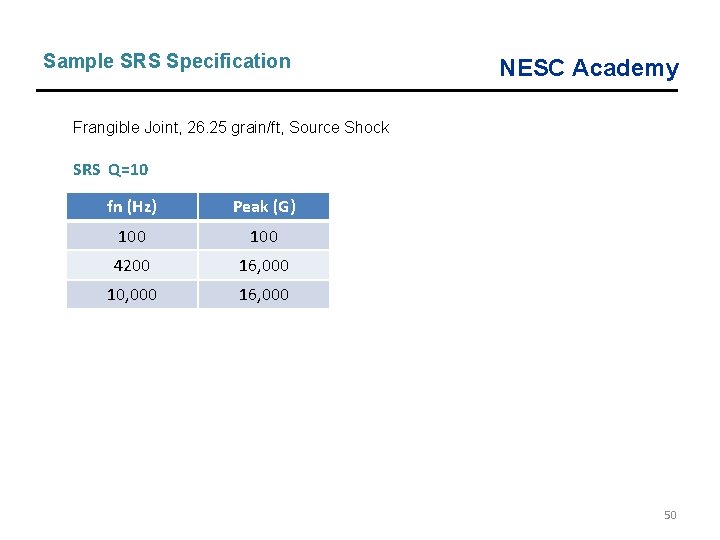 Sample SRS Specification

NESC Academy

Frangible Joint, 26.25 grain/ft, Source Shock

SRS Q=10

| fn (Hz) | Peak (G) |
|---|---|
| 100 | 100 |
| 4200 | 16,000 |
| 10,000 | 16,000 |

50